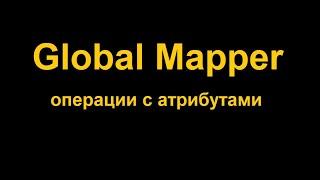 Global Mapper

операции с атрибутами